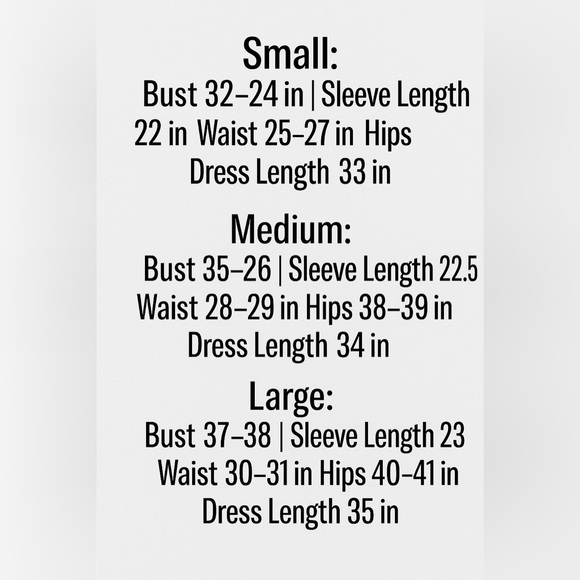 Small:
Bust 32–24 in | Sleeve Length 22 in Waist 25–27 in Hips Dress Length 33 in

Medium:
Bust 35–26 | Sleeve Length 22.5 Waist 28–29 in Hips 38–39 in Dress Length 34 in

Large:
Bust 37–38 | Sleeve Length 23 Waist 30–31 in Hips 40–41 in Dress Length 35 in